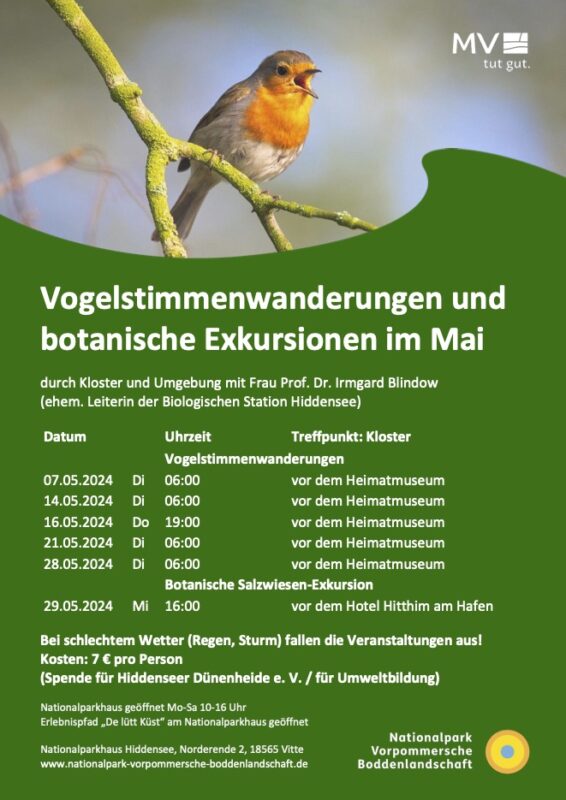 MV tut gut.

Vogelstimmenwanderungen und botanische Exkursionen im Mai

durch Kloster und Umgebung mit Frau Prof. Dr. Irmgard Blindow (ehem. Leiterin der Biologischen Station Hiddensee)

| Datum | | Uhrzeit | Treffpunkt: Kloster |
|---|---|---|---|
| | | Vogelstimmenwanderungen | |
| 07.05.2024 | Di | 06:00 | vor dem Heimatmuseum |
| 14.05.2024 | Di | 06:00 | vor dem Heimatmuseum |
| 16.05.2024 | Do | 19:00 | vor dem Heimatmuseum |
| 21.05.2024 | Di | 06:00 | vor dem Heimatmuseum |
| 28.05.2024 | Di | 06:00 | vor dem Heimatmuseum |
| | | Botanische Salzwiesen-Exkursion | |
| 29.05.2024 | Mi | 16:00 | vor dem Hotel Hitthim am Hafen |

Bei schlechtem Wetter (Regen, Sturm) fallen die Veranstaltungen aus!
Kosten: 7 € pro Person
(Spende für Hiddenseer Dünenheide e. V. / für Umweltbildung)

Nationalparkhaus geöffnet Mo-Sa 10-16 Uhr
Erlebnispfad „De lütt Küst" am Nationalparkhaus geöffnet

Nationalparkhaus Hiddensee, Norderende 2, 18565 Vitte
www.nationalpark-vorpommersche-boddenlandschaft.de

Nationalpark Vorpommersche Boddenlandschaft